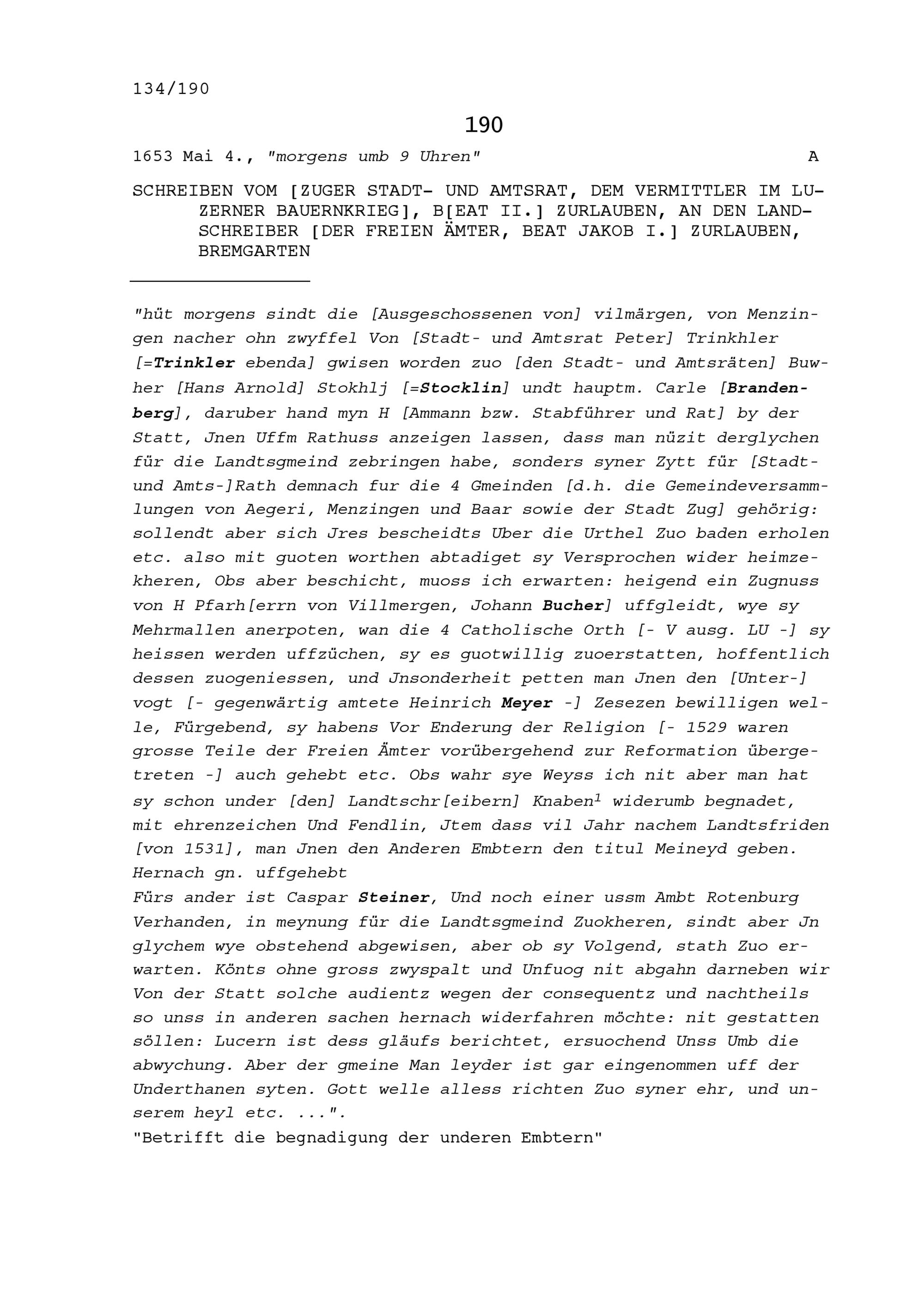 134/190

190

1653 Mai 4., "morgens umb 9 Uhren" A

SCHREIBEN VOM [ZUGER STADT- UND AMTSRAT, DEM VERMITTLER IM LUZERNER BAUERNKRIEG], B[EAT II.] ZURLAUBEN, AN DEN LANDSCHREIBER [DER FREIEN ÄMTER, BEAT JAKOB I.] ZURLAUBEN, BREMGARTEN

"hüt morgens sindt die [Ausgeschossenen von] vilmärgen, von Menzingen nacher ohn zwyffel Von [Stadt- und Amtsrat Peter] Trinkhler [=Trinkler ebenda] gwisen worden zuo [den Stadt- und Amtsräten] Buwher [Hans Arnold] Stokhlj [=Stocklin] undt hauptm. Carle [Brandenberg], daruber hand myn H [Ammann bzw. Stabführer und Rat] by der Statt, Jnen Uffm Rathuss anzeigen lassen, dass man nüzit derglychen für die Landtsgmeind zebringen habe, sonders syner Zytt für [Stadt- und Amts-]Rath demnach fur die 4 Gmeinden [d.h. die Gemeindeversammlungen von Aegeri, Menzingen und Baar sowie der Stadt Zug] gehörig: sollendt aber sich Jres bescheidts Uber die Urthel Zuo baden erholen etc. also mit guoten worthen abtadiget sy Versprochen wider heimzekheren, Obs aber beschicht, muoss ich erwarten: heigend ein Zugnuss von H Pfarh[errn von Villmergen, Johann Bucher] uffgleidt, wye sy Mehrmallen anerpoten, wan die 4 Catholische Orth [- V ausg. LU -] sy heissen werden uffzüchen, sy es guotwillig zuoerstatten, hoffentlich dessen zuogeniessen, und Jnsonderheit petten man Jnen den [Unter-]vogt [- gegenwärtig amtete Heinrich Meyer -] Zesezen bewilligen welle, Fürgebend, sy habens Vor Enderung der Religion [- 1529 waren grosse Teile der Freien Ämter vorübergehend zur Reformation übergetreten -] auch gehebt etc. Obs wahr sye Weyss ich nit aber man hat sy schon under [den] Landtschr[eibern] Knaben$^1$ widerumb begnadet, mit ehrenzeichen Und Fendlin, Jtem dass vil Jahr nachem Landtsfriden [von 1531], man Jnen den Anderen Embtern den titul Meineyd geben. Hernach gn. uffgehebt
Fürs ander ist Caspar Steiner, Und noch einer ussm Ambt Rotenburg Verhanden, in meynung für die Landtsgmeind Zuokheren, sindt aber Jn glychem wye obstehend abgewisen, aber ob sy Volgend, stath Zuo erwarten. Könts ohne gross zwyspalt und Unfuog nit abgahn darneben wir Von der Statt solche audientz wegen der consequentz und nachtheils so unss in anderen sachen hernach widerfahren möchte: nit gestatten söllen: Lucern ist dess gläufs berichtet, ersuochend Unss Umb die abwychung. Aber der gmeine Man leyder ist gar eingenommen uff der Underthanen syten. Gott welle alless richten Zuo syner ehr, und unserem heyl etc. ...".
"Betrifft die begnadigung der underen Embtern"